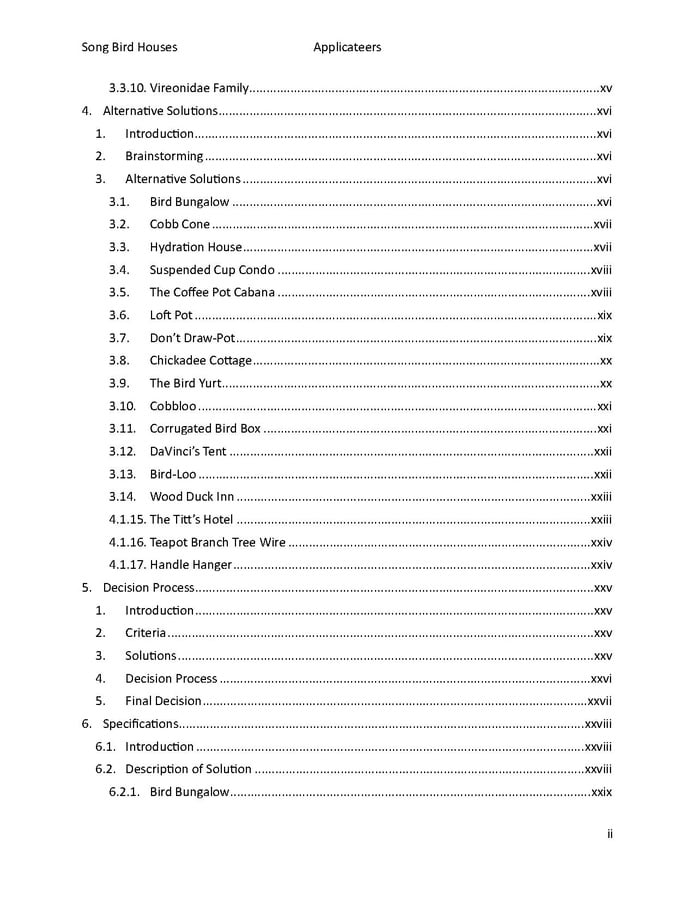 Song Bird Houses Applicateers

3.3.10. Vireonidae Family xv

4. Alternative Solutions xvi

1. Introduction xvi

2. Brainstorming xvi

3. Alternative Solutions xvi

3.1. Bird Bungalow xvi

3.2. Cobb Cone xvii

3.3. Hydration House xvii

3.4. Suspended Cup Condo xviii

3.5. The Coffee Pot Cabana xviii

3.6. Loft Pot xix

3.7. Don't Draw-Pot xix

3.8. Chickadee Cottage xx

3.9. The Bird Yurt xx

3.10. Cobbloo xxi

3.11. Corrugated Bird Box xxi

3.12. DaVinci's Tent xxii

3.13. Bird-Loo xxii

3.14. Wood Duck Inn xxiii

4.1.15. The Titt's Hotel xxiii

4.1.16. Teapot Branch Tree Wire xxiv

4.1.17. Handle Hanger xxiv

5. Decision Process xxv

1. Introduction xxv

2. Criteria xxv

3. Solutions xxv

4. Decision Process xxvi

5. Final Decision xxvii

6. Specifications xxviii

6.1. Introduction xxviii

6.2. Description of Solution xxviii

6.2.1. Bird Bungalow xxix

ii